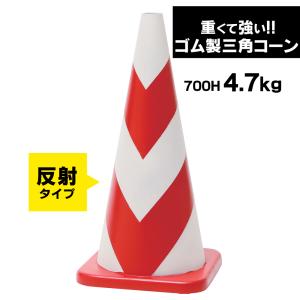 重くて強い!!
ゴム製三角コーン

700H 4.7kg

反射
タイプ